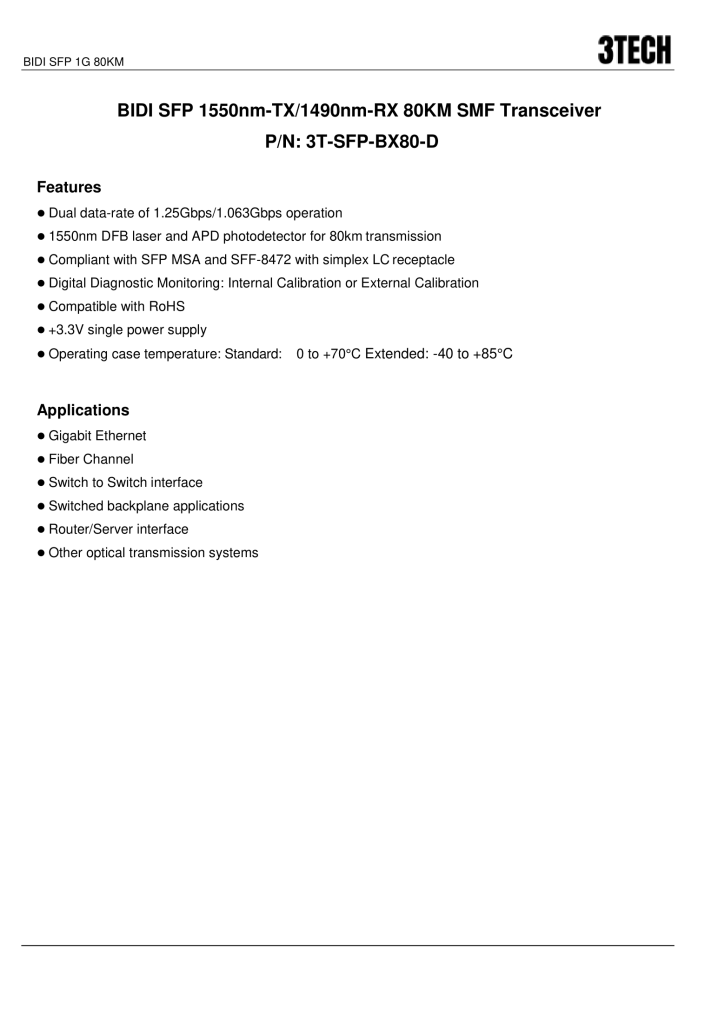 BIDI SFP 1G 80KM

3TECH

BIDI SFP 1550nm-TX/1490nm-RX 80KM SMF Transceiver
P/N: 3T-SFP-BX80-D

Features
● Dual data-rate of 1.25Gbps/1.063Gbps operation
● 1550nm DFB laser and APD photodetector for 80km transmission
● Compliant with SFP MSA and SFF-8472 with simplex LC receptacle
● Digital Diagnostic Monitoring: Internal Calibration or External Calibration
● Compatible with RoHS
● +3.3V single power supply
● Operating case temperature: Standard: 0 to +70°C Extended: -40 to +85°C

Applications
● Gigabit Ethernet
● Fiber Channel
● Switch to Switch interface
● Switched backplane applications
● Router/Server interface
● Other optical transmission systems